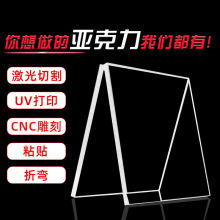 你想做的亚克力我们都有!

激光切割

UV打印

CNC雕刻

粘贴

折弯